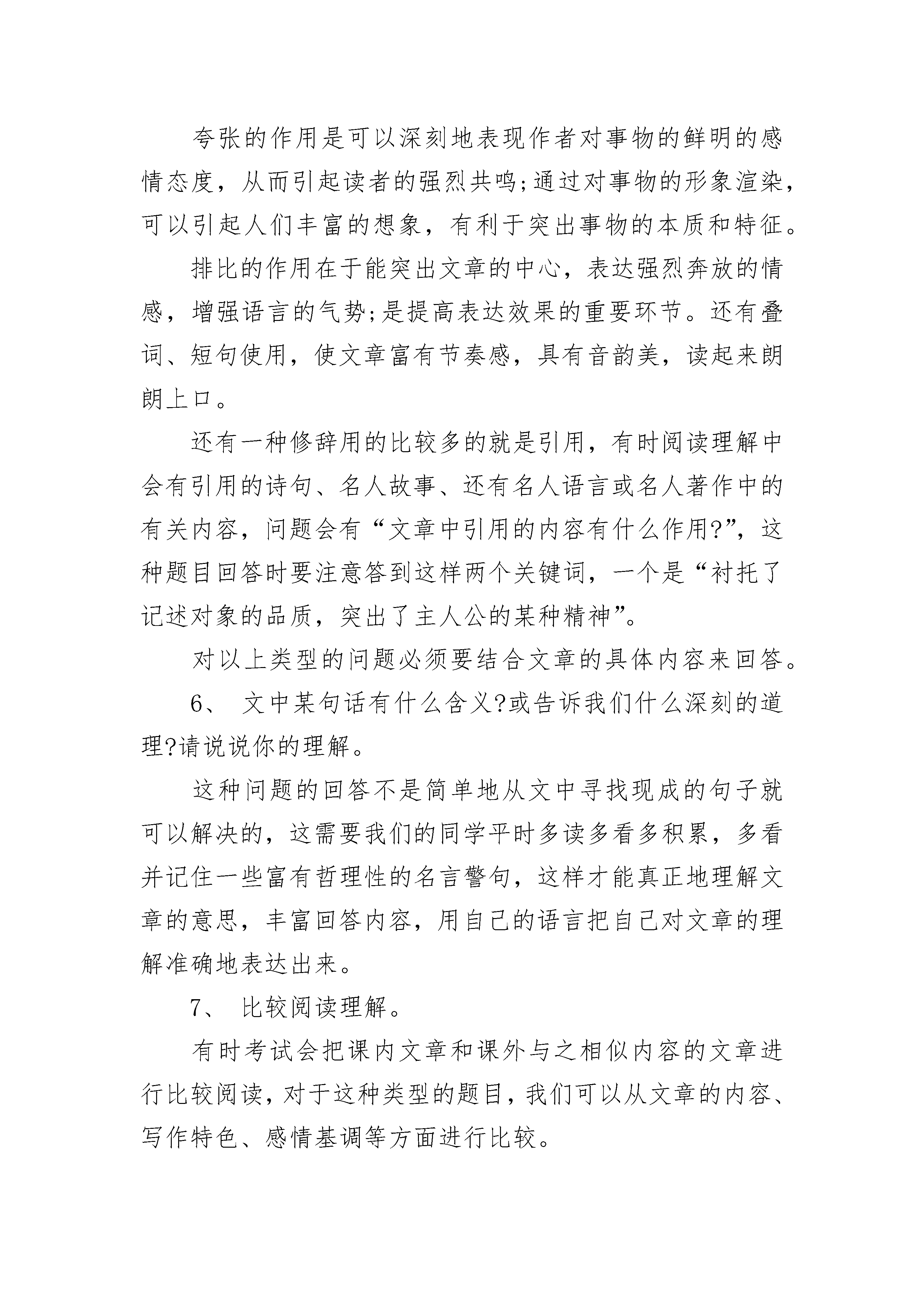 夸张的作用是可以深刻地表现作者对事物的鲜明的感情态度，从而引起读者的强烈共鸣;通过对事物的形象渲染，可以引起人们丰富的想象，有利于突出事物的本质和特征。

排比的作用在于能突出文章的中心，表达强烈奔放的情感，增强语言的气势;是提高表达效果的重要环节。还有叠词、短句使用，使文章富有节奏感，具有音韵美，读起来朗朗上口。

还有一种修辞用的比较多的就是引用，有时阅读理解中会有引用的诗句、名人故事、还有名人语言或名人著作中的有关内容，问题会有“文章中引用的内容有什么作用?”，这种题目回答时要注意答到这样两个关键词，一个是“衬托了记述对象的品质，突出了主人公的某种精神”。

对以上类型的问题必须要结合文章的具体内容来回答。

6、 文中某句话有什么含义?或告诉我们什么深刻的道理?请说说你的理解。

这种问题的回答不是简单地从文中寻找现成的句子就可以解决的，这需要我们的同学平时多读多看多积累，多看并记住一些富有哲理性的名言警句，这样才能真正地理解文章的意思，丰富回答内容，用自己的语言把自己对文章的理解准确地表达出来。

7、 比较阅读理解。

有时考试会把课内文章和课外与之相似内容的文章进行比较阅读，对于这种类型的题目，我们可以从文章的内容、写作特色、感情基调等方面进行比较。